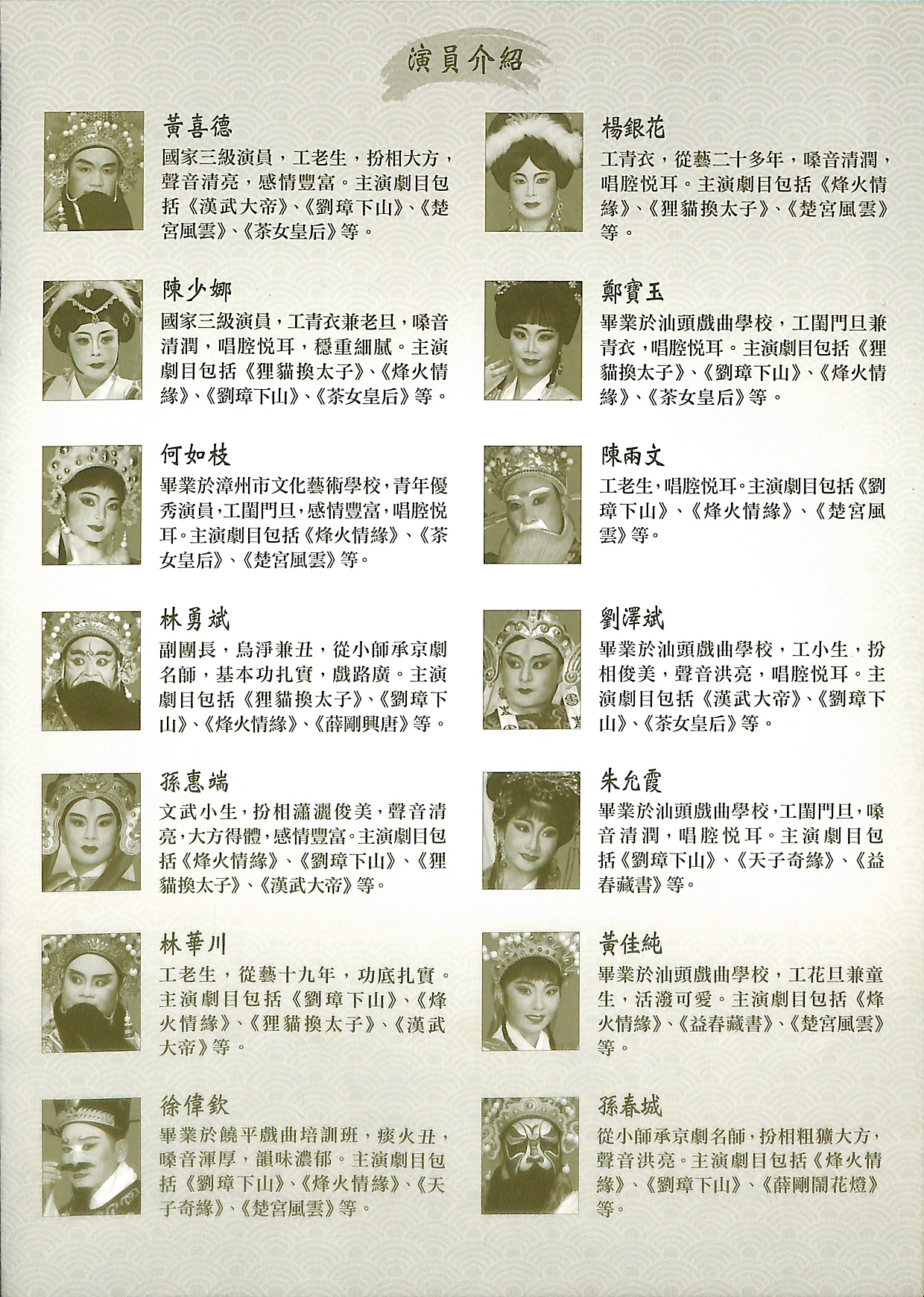 演員介紹

黃喜德
國家三級演員，工老生，扮相大方，聲音清亮，感情豐富。主演劇目包括《漢武大帝》、《劉璋下山》、《楚宮風雲》、《茶女皇后》等。

陳少娜
國家三級演員，工青衣兼老旦，嗓音清潤，唱腔悅耳，穩重細膩。主演劇目包括《狸貓換太子》、《烽火情緣》、《劉璋下山》、《茶女皇后》等。

何如枝
畢業於漳州市文化藝術學校，青年優秀演員，工閨門旦，感情豐富，唱腔悅耳。主演劇目包括《烽火情緣》、《茶女皇后》、《楚宮風雲》等。

林勇斌
副團長，烏淨兼丑，從小師承京劇名師，基本功扎實，戲路廣。主演劇目包括《狸貓換太子》、《劉璋下山》、《烽火情緣》、《薛剛興唐》等。

孫惠端
文武小生，扮相瀟灑俊美，聲音清亮，大方得體，感情豐富。主演劇目包括《烽火情緣》、《劉璋下山》、《狸貓換太子》、《漢武大帝》等。

林華川
工老生，從藝十九年，功底扎實。主演劇目包括《劉璋下山》、《烽火情緣》、《狸貓換太子》、《漢武大帝》等。

徐偉欽
畢業於饒平戲曲培訓班，痰火丑，嗓音渾厚，韻味濃郁。主演劇目包括《劉璋下山》、《烽火情緣》、《天子奇緣》、《楚宮風雲》等。

楊銀花
工青衣，從藝二十多年，嗓音清潤，唱腔悅耳。主演劇目包括《烽火情緣》、《狸貓換太子》、《楚宮風雲》等。

鄭寶玉
畢業於汕頭戲曲學校，工閨門旦兼青衣，唱腔悅耳。主演劇目包括《狸貓換太子》、《劉璋下山》、《烽火情緣》、《茶女皇后》等。

陳雨文
工老生，唱腔悅耳。主演劇目包括《劉璋下山》、《烽火情緣》、《楚宮風雲》等。

劉澤斌
畢業於汕頭戲曲學校，工小生，扮相俊美，聲音洪亮，唱腔悅耳。主演劇目包括《漢武大帝》、《劉璋下山》、《茶女皇后》等。

朱允霞
畢業於汕頭戲曲學校，工閨門旦，嗓音清潤，唱腔悅耳。主演劇目包括《劉璋下山》、《天子奇緣》、《益春藏書》等。

黃佳純
畢業於汕頭戲曲學校，工花旦兼童生，活潑可愛。主演劇目包括《烽火情緣》、《益春藏書》、《楚宮風雲》等。

孫春城
從小師承京劇名師，扮相粗獷大方，聲音洪亮。主演劇目包括《烽火情緣》、《劉璋下山》、《薛剛鬧花燈》等。